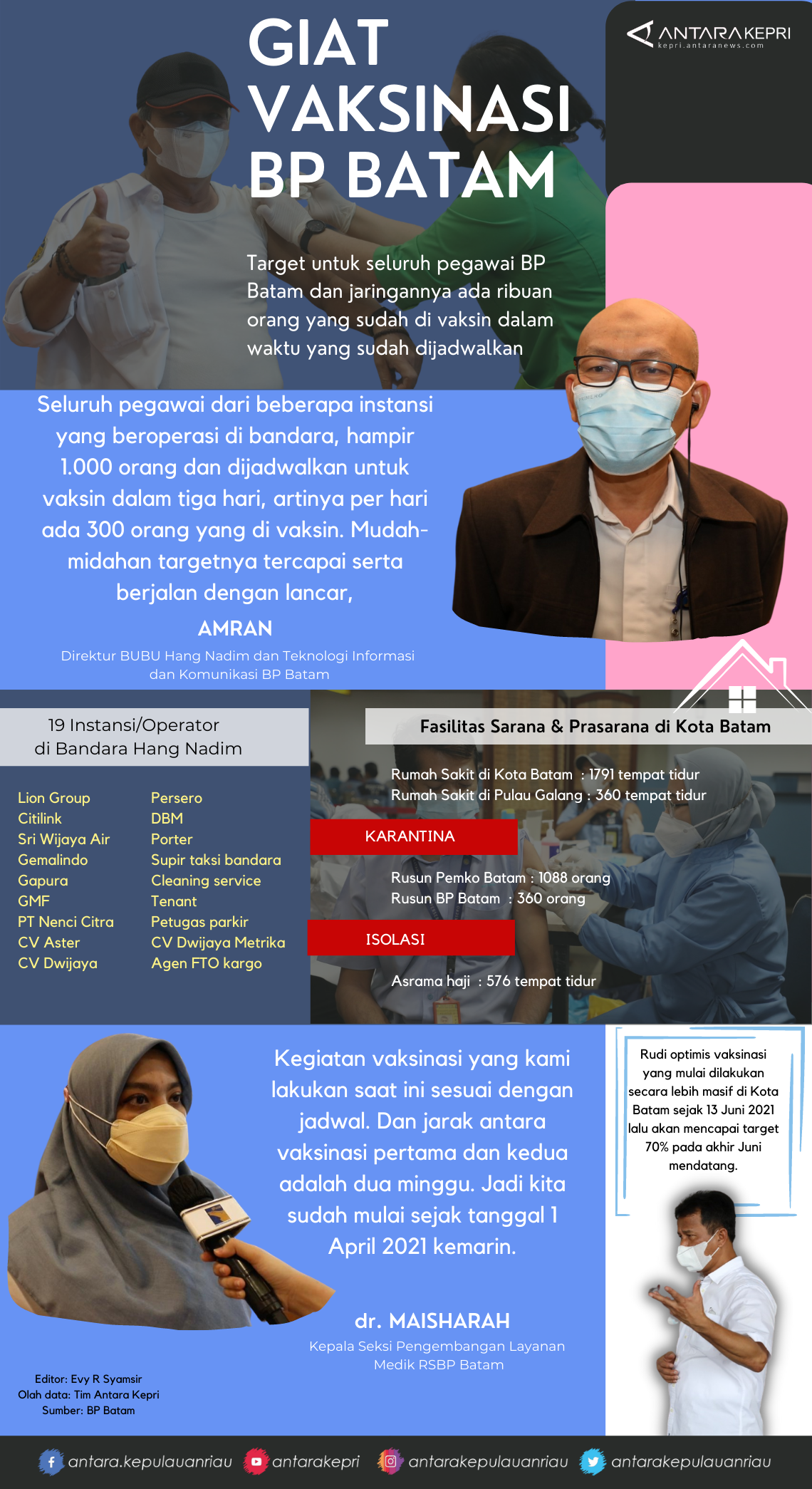 GIAT VAKSINASI BP BATAM

ANTARAKEPRI
kepri.antaranews.com

Target untuk seluruh pegawai BP Batam dan jaringannya ada ribuan orang yang sudah di vaksin dalam waktu yang sudah dijadwalkan

Seluruh pegawai dari beberapa instansi yang beroperasi di bandara, hampir 1.000 orang dan dijadwalkan untuk vaksin dalam tiga hari, artinya per hari ada 300 orang yang di vaksin. Mudah-midahan targetnya tercapai serta berjalan dengan lancar,

AMRAN
Direktur BUBU Hang Nadim dan Teknologi Informasi dan Komunikasi BP Batam

19 Instansi/Operator di Bandara Hang Nadim

Lion Group
Citilink
Sri Wijaya Air
Gemalindo
Gapura
GMF
PT Nenci Citra
CV Aster
CV Dwijaya

Persero
DBM
Porter
Supir taksi bandara
Cleaning service
Tenant
Petugas parkir
CV Dwijaya Metrika
Agen FTO kargo

Fasilitas Sarana & Prasarana di Kota Batam

Rumah Sakit di Kota Batam : 1791 tempat tidur
Rumah Sakit di Pulau Galang : 360 tempat tidur

KARANTINA

Rusun Pemko Batam : 1088 orang
Rusun BP Batam : 360 orang

ISOLASI

Asrama haji : 576 tempat tidur

Kegiatan vaksinasi yang kami lakukan saat ini sesuai dengan jadwal. Dan jarak antara vaksinasi pertama dan kedua adalah dua minggu. Jadi kita sudah mulai sejak tanggal 1 April 2021 kemarin.

dr. MAISHARAH
Kepala Seksi Pengembangan Layanan Medik RSBP Batam

Rudi optimis vaksinasi yang mulai dilakukan secara lebih masif di Kota Batam sejak 13 Juni 2021 lalu akan mencapai target 70% pada akhir Juni mendatang.

Editor: Evy R Syamsir
Olah data: Tim Antara Kepri
Sumber: BP Batam

antara.kepulauanriau antarakepri antarakepulauanriau antarakepulauanriau